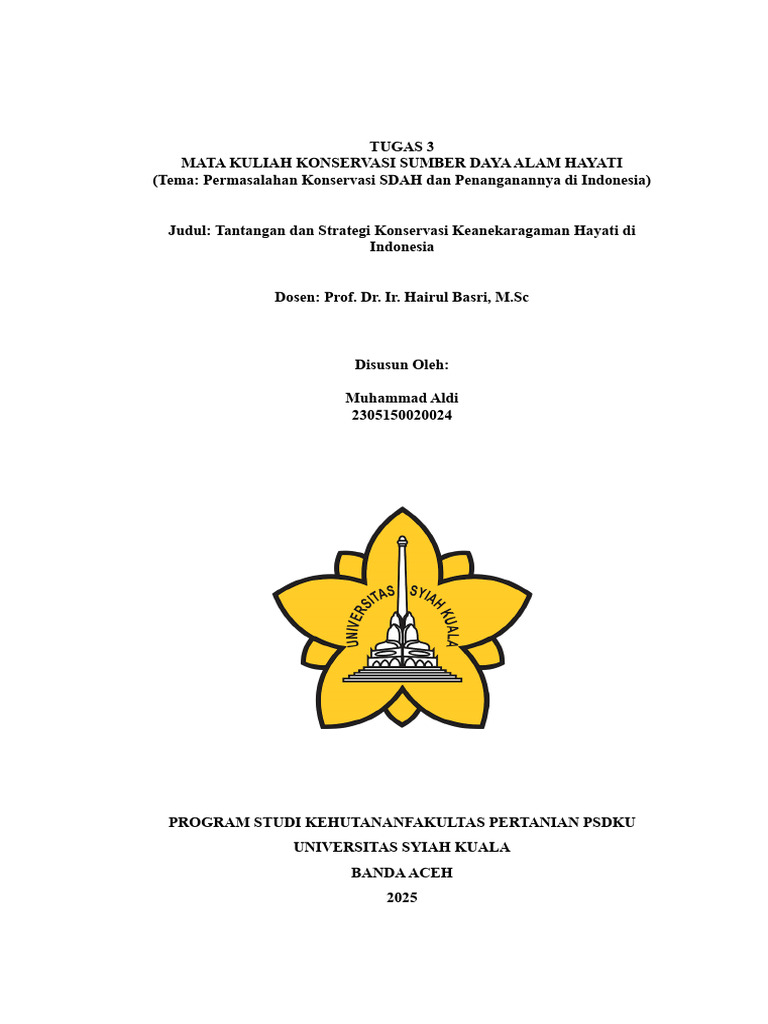 TUGAS 3
MATA KULIAH KONSERVASI SUMBER DAYA ALAM HAYATI
(Tema: Permasalahan Konservasi SDAH dan Penanganannya di Indonesia)

Judul: Tantangan dan Strategi Konservasi Keanekaragaman Hayati di Indonesia

Dosen: Prof. Dr. Ir. Hairul Basri, M.Sc

Disusun Oleh:

Muhammad Aldi
2305150020024

UNIVERSITAS SYIAH KUALA

PROGRAM STUDI KEHUTANANFAKULTAS PERTANIAN PSDKU
UNIVERSITAS SYIAH KUALA
BANDA ACEH
2025